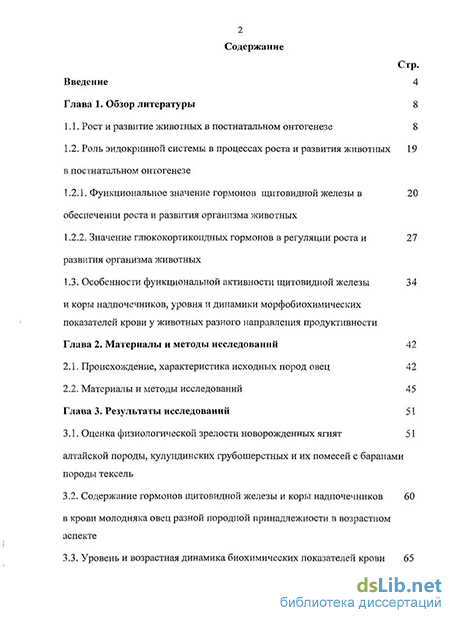 2

Содержание

Стр.

Введение 4

Глава 1. Обзор литературы 8

1.1. Рост и развитие животных в постнатальном онтогенезе 8

1.2. Роль эндокринной системы в процессах роста и развития животных в постнатальном онтогенезе 19

1.2.1. Функциональное значение гормонов щитовидной железы в обеспечении роста и развития организма животных 20

1.2.2. Значение глюкокортикоидных гормонов в регуляции роста и развития организма животных 27

1.3. Особенности функциональной активности щитовидной железы и коры надпочечников, уровня и динамики морфобиохимических показателей крови у животных разного направления продуктивности 34

Глава 2. Материалы и методы исследований 42

2.1. Происхождение, характеристика исходных пород овец 42

2.2. Материалы и методы исследований 45

Глава 3. Результаты исследований 51

3.1. Оценка физиологической зрелости новорожденных ягнят алтайской породы, кулундинских грубошерстных и их помесей с баранами породы тексель 51

3.2. Содержание гормонов щитовидной железы и коры надпочечников в крови молодняка овец разной породной принадлежности в возрастном аспекте 60

3.3. Уровень и возрастная динамика биохимических показателей крови 65

dsLib.net
библиотека диссертаций